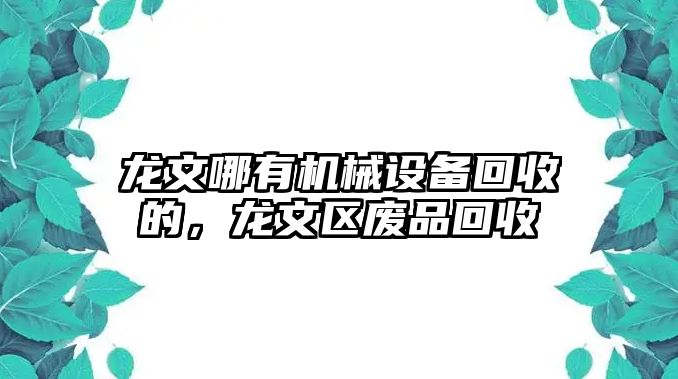 龙文哪有机械设备回收的，龙文区废品回收